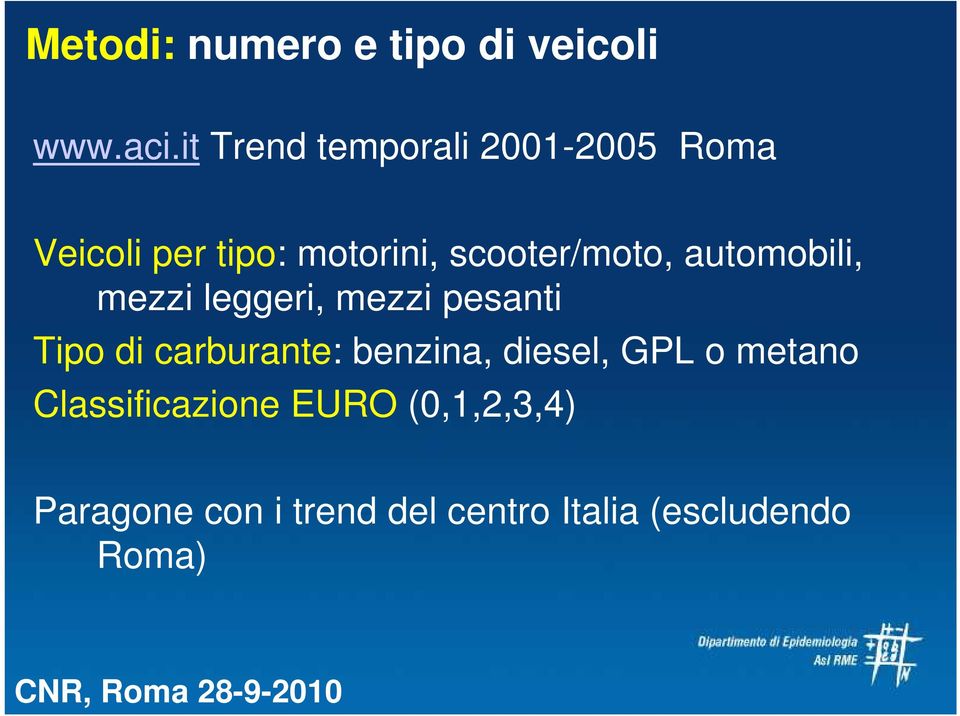 Metodi: numero e tipo di veicoli

www.aci.it Trend temporali 2001-2005 Roma

Veicoli per tipo: motorini, scooter/moto, automobili, mezzi leggeri, mezzi pesanti

Tipo di carburante: benzina, diesel, GPL o metano

Classificazione EURO (0,1,2,3,4)

Paragone con i trend del centro Italia (escludendo Roma)

Dipartimento di Epidemiologia
Asl RME

CNR, Roma 28-9-2010